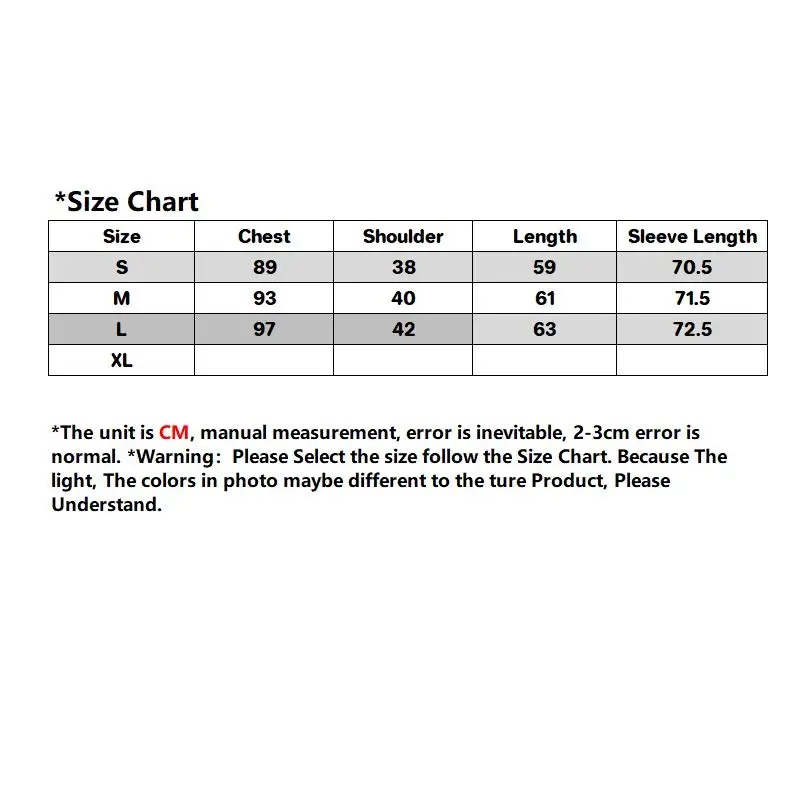 *Size Chart

| Size | Chest | Shoulder | Length | Sleeve Length |
|---|---|---|---|---|
| S | 89 | 38 | 59 | 70.5 |
| M | 93 | 40 | 61 | 71.5 |
| L | 97 | 42 | 63 | 72.5 |
| XL | | | | |

*The unit is CM, manual measurement, error is inevitable, 2-3cm error is normal. *Warning: Please Select the size follow the Size Chart. Because The light, The colors in photo maybe different to the ture Product, Please Understand.